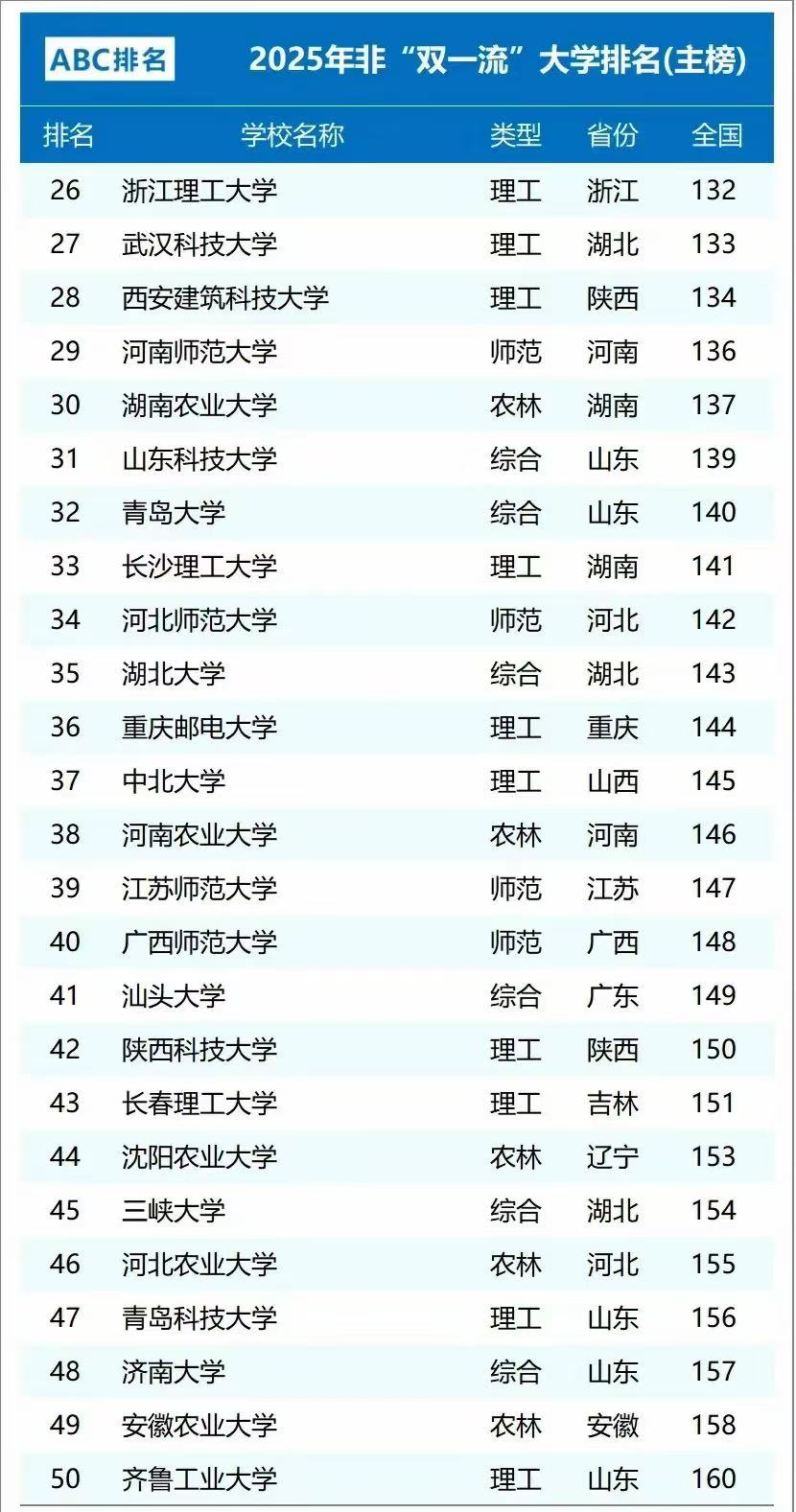 ABC排名

2025年非“双一流”大学排名(主榜)

| 排名 | 学校名称 | 类型 | 省份 | 全国 |
|---|---|---|---|---|
| 26 | 浙江理工大学 | 理工 | 浙江 | 132 |
| 27 | 武汉科技大学 | 理工 | 湖北 | 133 |
| 28 | 西安建筑科技大学 | 理工 | 陕西 | 134 |
| 29 | 河南师范大学 | 师范 | 河南 | 136 |
| 30 | 湖南农业大学 | 农林 | 湖南 | 137 |
| 31 | 山东科技大学 | 综合 | 山东 | 139 |
| 32 | 青岛大学 | 综合 | 山东 | 140 |
| 33 | 长沙理工大学 | 理工 | 湖南 | 141 |
| 34 | 河北师范大学 | 师范 | 河北 | 142 |
| 35 | 湖北大学 | 综合 | 湖北 | 143 |
| 36 | 重庆邮电大学 | 理工 | 重庆 | 144 |
| 37 | 中北大学 | 理工 | 山西 | 145 |
| 38 | 河南农业大学 | 农林 | 河南 | 146 |
| 39 | 江苏师范大学 | 师范 | 江苏 | 147 |
| 40 | 广西师范大学 | 师范 | 广西 | 148 |
| 41 | 汕头大学 | 综合 | 广东 | 149 |
| 42 | 陕西科技大学 | 理工 | 陕西 | 150 |
| 43 | 长春理工大学 | 理工 | 吉林 | 151 |
| 44 | 沈阳农业大学 | 农林 | 辽宁 | 153 |
| 45 | 三峡大学 | 综合 | 湖北 | 154 |
| 46 | 河北农业大学 | 农林 | 河北 | 155 |
| 47 | 青岛科技大学 | 理工 | 山东 | 156 |
| 48 | 济南大学 | 综合 | 山东 | 157 |
| 49 | 安徽农业大学 | 农林 | 安徽 | 158 |
| 50 | 齐鲁工业大学 | 理工 | 山东 | 160 |